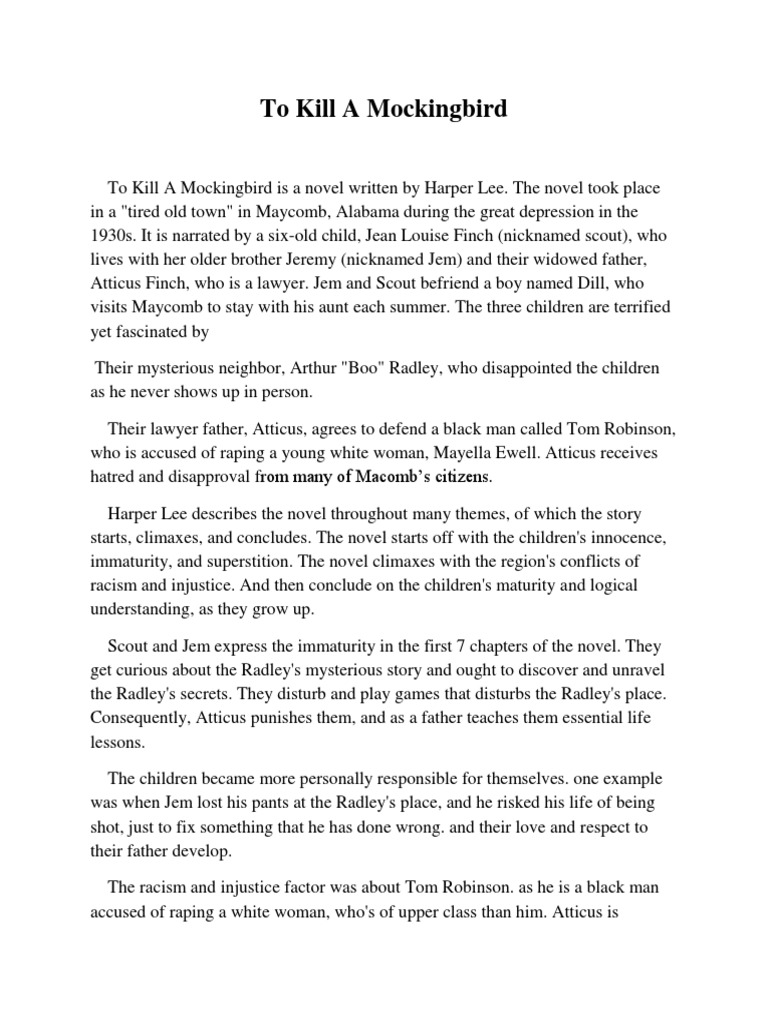 To Kill A Mockingbird

To Kill A Mockingbird is a novel written by Harper Lee. The novel took place in a "tired old town" in Maycomb, Alabama during the great depression in the 1930s. It is narrated by a six-old child, Jean Louise Finch (nicknamed scout), who lives with her older brother Jeremy (nicknamed Jem) and their widowed father, Atticus Finch, who is a lawyer. Jem and Scout befriend a boy named Dill, who visits Maycomb to stay with his aunt each summer. The three children are terrified yet fascinated by

Their mysterious neighbor, Arthur "Boo" Radley, who disappointed the children as he never shows up in person.

Their lawyer father, Atticus, agrees to defend a black man called Tom Robinson, who is accused of raping a young white woman, Mayella Ewell. Atticus receives hatred and disapproval from many of Macomb's citizens.

Harper Lee describes the novel throughout many themes, of which the story starts, climaxes, and concludes. The novel starts off with the children's innocence, immaturity, and superstition. The novel climaxes with the region's conflicts of racism and injustice. And then conclude on the children's maturity and logical understanding, as they grow up.

Scout and Jem express the immaturity in the first 7 chapters of the novel. They get curious about the Radley's mysterious story and ought to discover and unravel the Radley's secrets. They disturb and play games that disturbs the Radley's place. Consequently, Atticus punishes them, and as a father teaches them essential life lessons.

The children became more personally responsible for themselves. one example was when Jem lost his pants at the Radley's place, and he risked his life of being shot, just to fix something that he has done wrong. and their love and respect to their father develop.

The racism and injustice factor was about Tom Robinson. as he is a black man accused of raping a white woman, who's of upper class than him. Atticus is